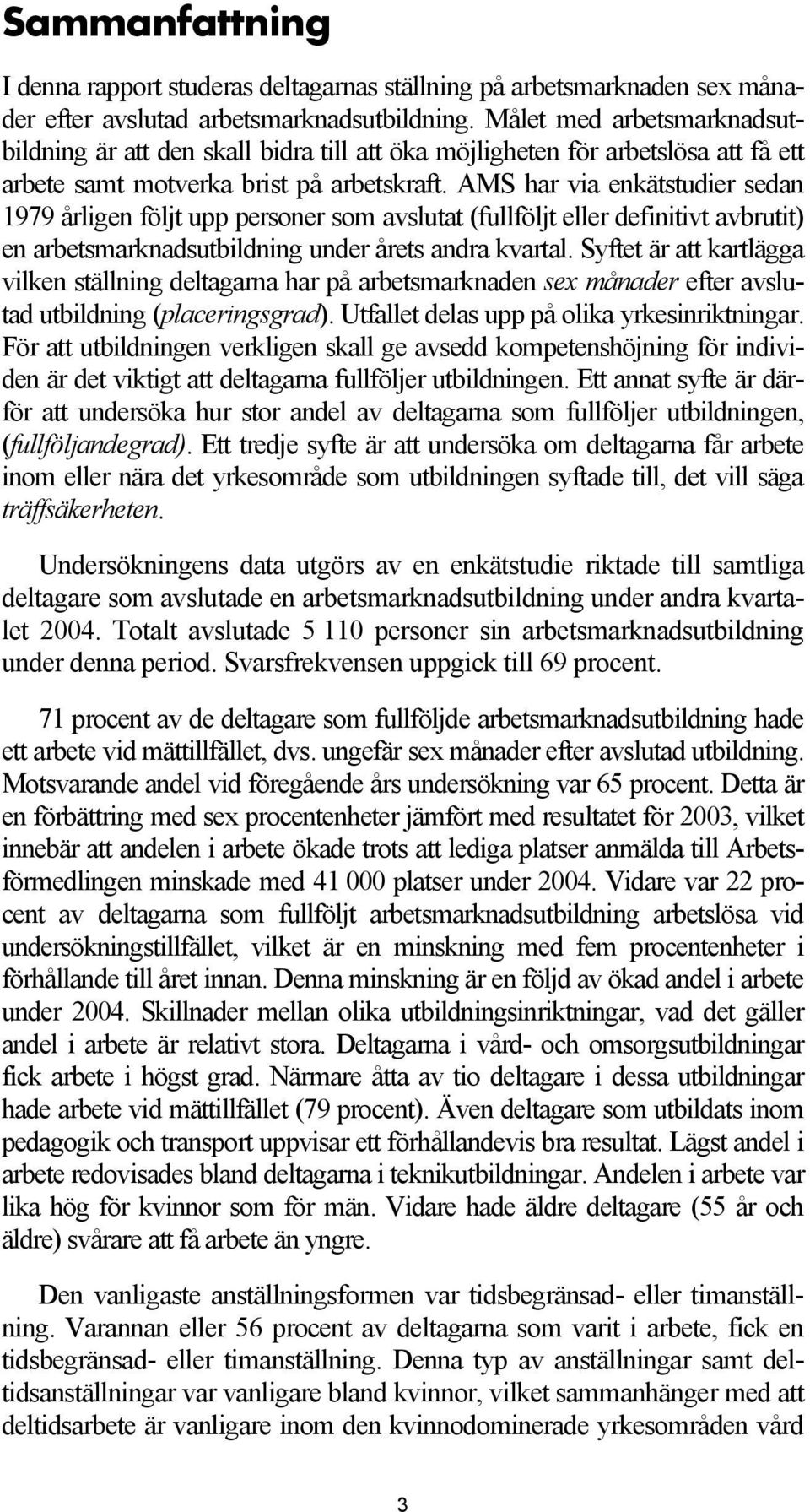 Sammanfattning

I denna rapport studeras deltagarnas ställning på arbetsmarknaden sex månader efter avslutad arbetsmarknadsutbildning. Målet med arbetsmarknadsutbildning är att den skall bidra till att öka möjligheten för arbetslösa att få ett arbete samt motverka brist på arbetskraft. AMS har via enkätstudier sedan 1979 årligen följt upp personer som avslutat (fullföljt eller definitivt avbrutit) en arbetsmarknadsutbildning under årets andra kvartal. Syftet är att kartlägga vilken ställning deltagarna har på arbetsmarknaden sex månader efter avslutad utbildning (placeringsgrad). Utfallet delas upp på olika yrkesinriktningar. För att utbildningen verkligen skall ge avsedd kompetenshöjning för individen är det viktigt att deltagarna fullföljer utbildningen. Ett annat syfte är därför att undersöka hur stor andel av deltagarna som fullföljer utbildningen, (fullföljandegrad). Ett tredje syfte är att undersöka om deltagarna får arbete inom eller nära det yrkesområde som utbildningen syftade till, det vill säga träffsäkerheten.

Undersökningens data utgörs av en enkätstudie riktade till samtliga deltagare som avslutade en arbetsmarknadsutbildning under andra kvartalet 2004. Totalt avslutade 5 110 personer sin arbetsmarknadsutbildning under denna period. Svarsfrekvensen uppgick till 69 procent.

71 procent av de deltagare som fullföljde arbetsmarknadsutbildning hade ett arbete vid mättillfället, dvs. ungefär sex månader efter avslutad utbildning. Motsvarande andel vid föregående års undersökning var 65 procent. Detta är en förbättring med sex procentenheter jämfört med resultatet för 2003, vilket innebär att andelen i arbete ökade trots att lediga platser anmälda till Arbetsförmedlingen minskade med 41 000 platser under 2004. Vidare var 22 procent av deltagarna som fullföljt arbetsmarknadsutbildning arbetslösa vid undersökningstillfället, vilket är en minskning med fem procentenheter i förhållande till året innan. Denna minskning är en följd av ökad andel i arbete under 2004. Skillnader mellan olika utbildningsinriktningar, vad det gäller andel i arbete är relativt stora. Deltagarna i vård- och omsorgsutbildningar fick arbete i högst grad. Närmare åtta av tio deltagare i dessa utbildningar hade arbete vid mättillfället (79 procent). Även deltagare som utbildats inom pedagogik och transport uppvisar ett förhållandevis bra resultat. Lägst andel i arbete redovisades bland deltagarna i teknikutbildningar. Andelen i arbete var lika hög för kvinnor som för män. Vidare hade äldre deltagare (55 år och äldre) svårare att få arbete än yngre.

Den vanligaste anställningsformen var tidsbegränsad- eller timanställning. Varannan eller 56 procent av deltagarna som varit i arbete, fick en tidsbegränsad- eller timanställning. Denna typ av anställningar samt deltidsanställningar var vanligare bland kvinnor, vilket sammanhänger med att deltidsarbete är vanligare inom den kvinnodominerade yrkesområden vård

3